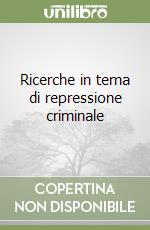 unilibro

Ricerche in tema di repressione criminale

COPERTINA NON DISPONIBILE